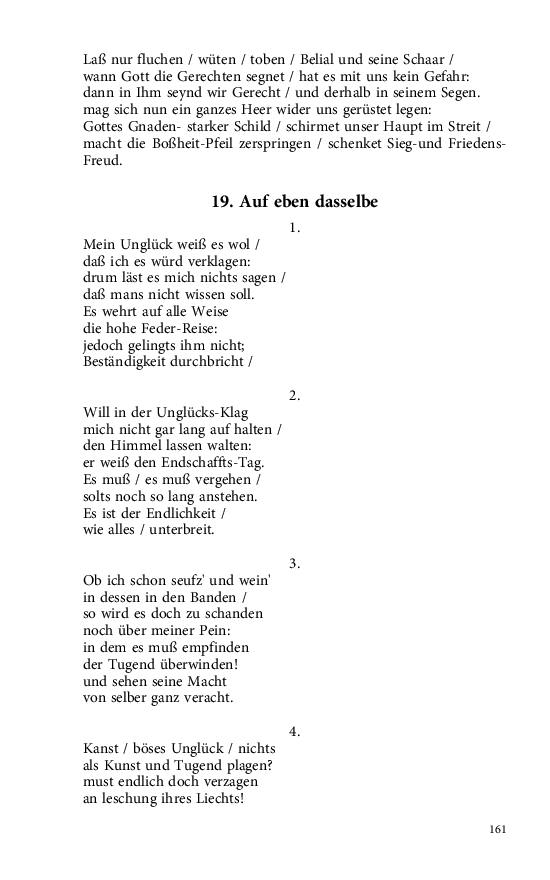 Laß nur fluchen / wüten / toben / Belial und seine Schaar / wann Gott die Gerechten segnet / hat es mit uns kein Gefahr: dann in Ihm seynd wir Gerecht / und derhalb in seinem Segen. mag sich nun ein ganzes Heer wider uns gerüstet legen: Gottes Gnaden- starker Schild / schirmet unser Haupt im Streit / macht die Boßheit-Pfeil zerspringen / schenket Sieg-und Friedens-Freud.

19. Auf eben dasselbe

1.

Mein Unglück weiß es wol /
daß ich es würd verklagen:
drum läst es mich nichts sagen /
daß mans nicht wissen soll.
Es wehrt auf alle Weise
die hohe Feder-Reise:
jedoch gelingts ihm nicht;
Beständigkeit durchbricht /

2.

Will in der Unglücks-Klag
mich nicht gar lang auf halten /
den Himmel lassen walten:
er weiß den Endschaffts-Tag.
Es muß / es muß vergehen /
solts noch so lang anstehen.
Es ist der Endlichkeit /
wie alles / unterbreit.

3.

Ob ich schon seufz' und wein'
in dessen in den Banden /
so wird es doch zu schanden
noch über meiner Pein:
in dem es muß empfinden
der Tugend überwinden!
und sehen seine Macht
von selber ganz veracht.

4.

Kanst / böses Unglück / nichts
als Kunst und Tugend plagen?
must endlich doch verzagen
an leschung ihres Liechts!

161